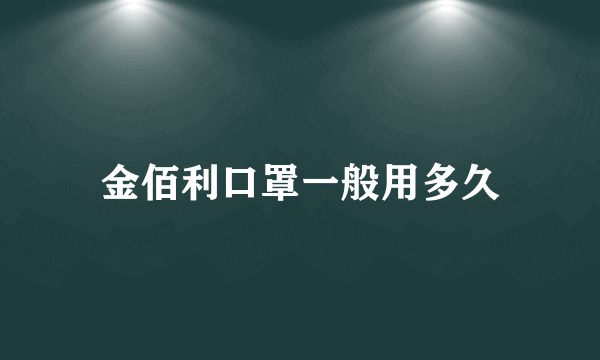 金佰利口罩一般用多久